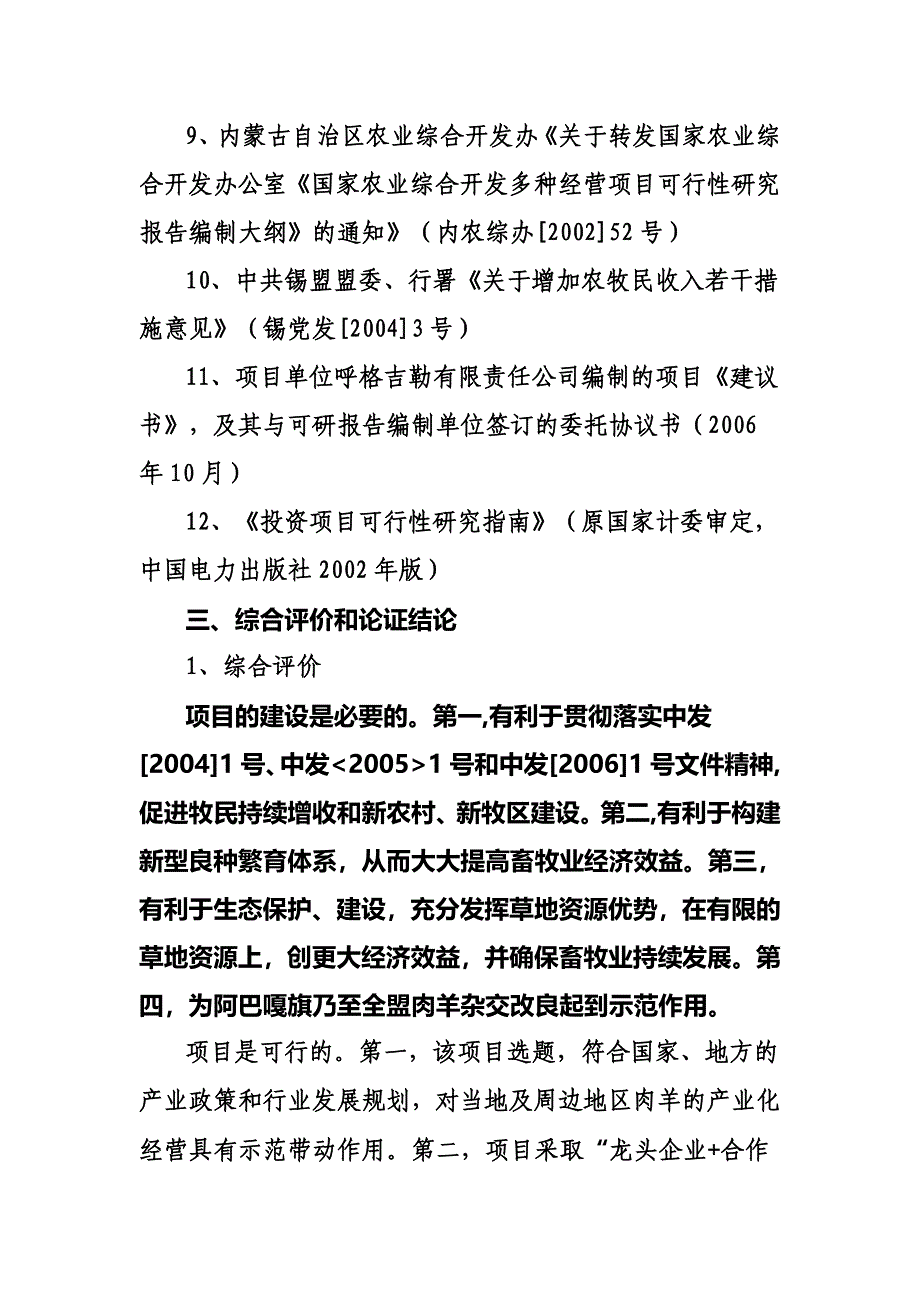 9、内蒙古自治区农业综合开发办《关于转发国家农业综合开发办公室《国家农业综合开发多种经营项目可行性研究报告编制大纲》的通知》（内农综办[2002]52号）

10、中共锡盟盟委、行署《关于增加农牧民收入若干措施意见》（锡党发[2004]3号）

11、项目单位呼格吉勒有限责任公司编制的项目《建议书》，及其与可研报告编制单位签订的委托协议书（2006年10月）

12、《投资项目可行性研究指南》（原国家计委审定，中国电力出版社2002年版）

三、综合评价和论证结论

1、综合评价

项目的建设是必要的。第一,有利于贯彻落实中发[2004]1号、中发<2005>1号和中发[2006]1号文件精神,促进牧民持续增收和新农村、新牧区建设。第二,有利于构建新型良种繁育体系，从而大大提高畜牧业经济效益。第三，有利于生态保护、建设，充分发挥草地资源优势，在有限的草地资源上，创更大经济效益，并确保畜牧业持续发展。第四，为阿巴嘎旗乃至全盟肉羊杂交改良起到示范作用。

项目是可行的。第一，该项目选题，符合国家、地方的产业政策和行业发展规划，对当地及周边地区肉羊的产业化经营具有示范带动作用。第二，项目采取“龙头企业+合作